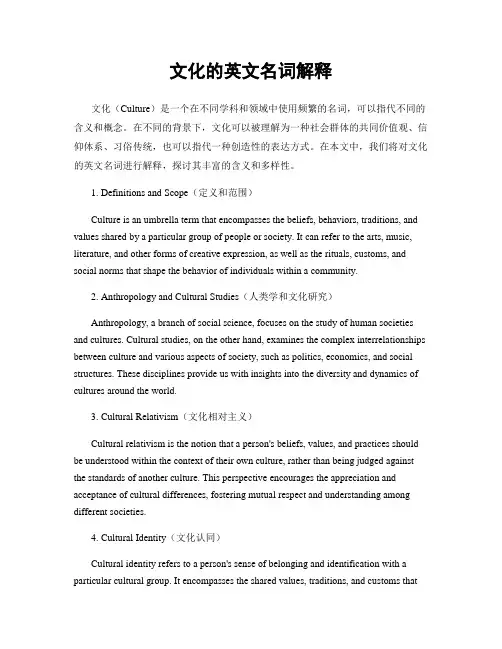 文化的英文名词解释

文化（Culture）是一个在不同学科和领域中使用频繁的名词，可以指代不同的含义和概念。在不同的背景下，文化可以被理解为一种社会群体的共同价值观、信仰体系、习俗传统，也可以指代一种创造性的表达方式。在本文中，我们将对文化的英文名词进行解释，探讨其丰富的含义和多样性。

1. Definitions and Scope（定义和范围）

Culture is an umbrella term that encompasses the beliefs, behaviors, traditions, and values shared by a particular group of people or society. It can refer to the arts, music, literature, and other forms of creative expression, as well as the rituals, customs, and social norms that shape the behavior of individuals within a community.

2. Anthropology and Cultural Studies（人类学和文化研究）

Anthropology, a branch of social science, focuses on the study of human societies and cultures. Cultural studies, on the other hand, examines the complex interrelationships between culture and various aspects of society, such as politics, economics, and social structures. These disciplines provide us with insights into the diversity and dynamics of cultures around the world.

3. Cultural Relativism（文化相对主义）

Cultural relativism is the notion that a person's beliefs, values, and practices should be understood within the context of their own culture, rather than being judged against the standards of another culture. This perspective encourages the appreciation and acceptance of cultural differences, fostering mutual respect and understanding among different societies.

4. Cultural Identity（文化认同）

Cultural identity refers to a person's sense of belonging and identification with a particular cultural group. It encompasses the shared values, traditions, and customs that